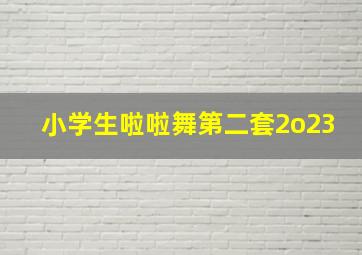 小学生啦啦舞第二套2o23